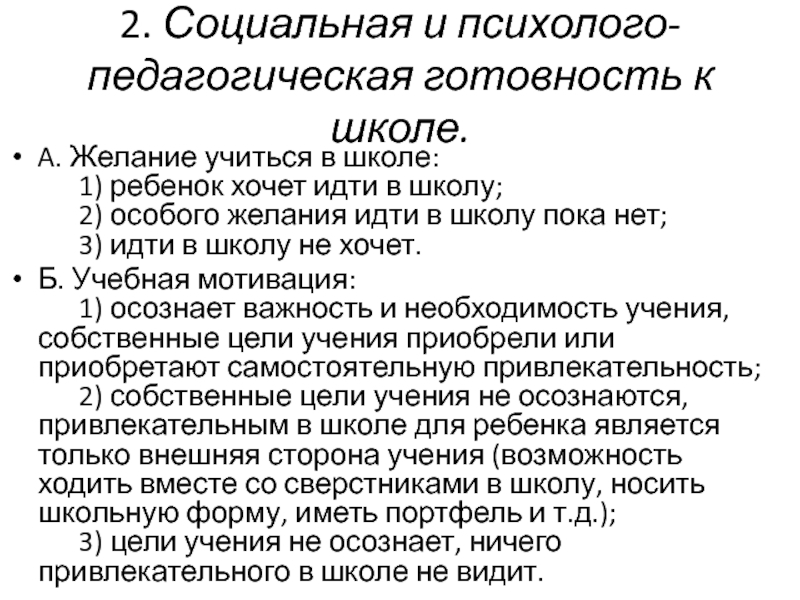 2. Социальная и психолого-педагогическая готовность к школе.

• А. Желание учиться в школе:
1) ребенок хочет идти в школу;
2) особого желания идти в школу пока нет;
3) идти в школу не хочет.

• Б. Учебная мотивация:
1) осознает важность и необходимость учения, собственные цели учения приобрели или приобретают самостоятельную привлекательность;
2) собственные цели учения не осознаются, привлекательным в школе для ребенка является только внешняя сторона учения (возможность ходить вместе со сверстниками в школу, носить школьную форму, иметь портфель и т.д.);
3) цели учения не осознает, ничего привлекательного в школе не видит.